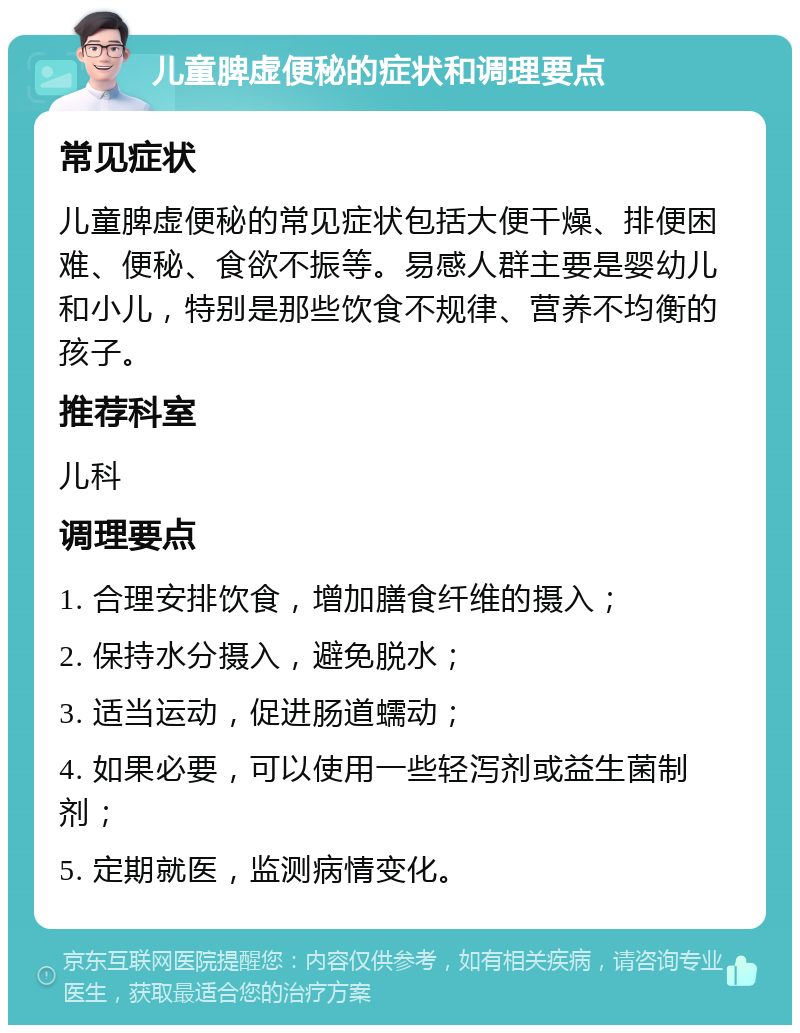 儿童脾虚便秘的症状和调理要点

常见症状

儿童脾虚便秘的常见症状包括大便干燥、排便困难、便秘、食欲不振等。易感人群主要是婴幼儿和小儿，特别是那些饮食不规律、营养不均衡的孩子。

推荐科室

儿科

调理要点

1. 合理安排饮食，增加膳食纤维的摄入；

2. 保持水分摄入，避免脱水；

3. 适当运动，促进肠道蠕动；

4. 如果必要，可以使用一些轻泻剂或益生菌制剂；

5. 定期就医，监测病情变化。

京东互联网医院提醒您：内容仅供参考，如有相关疾病，请咨询专业医生，获取最适合您的治疗方案